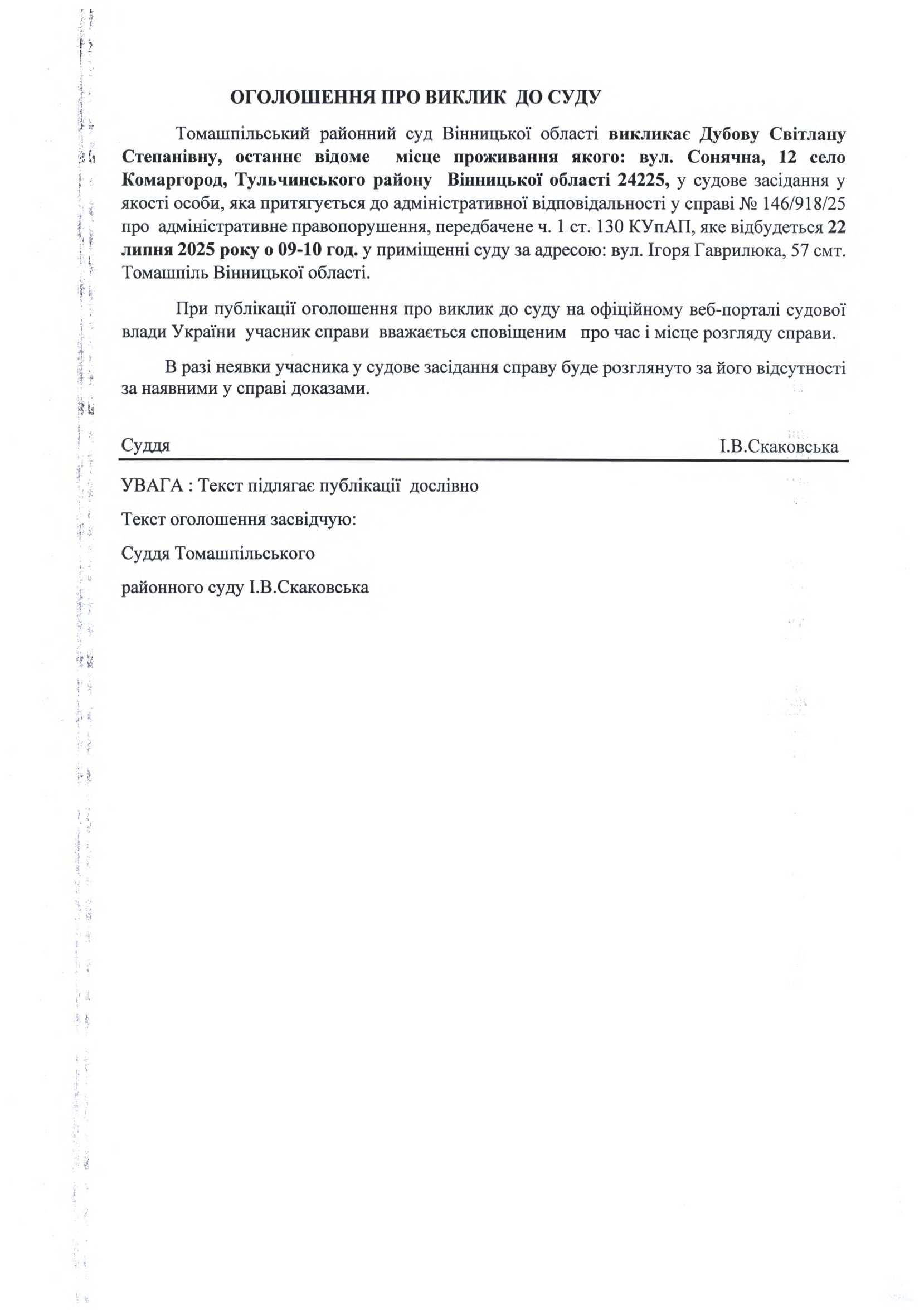 ОГОЛОШЕННЯ ПРО ВИКЛИК ДО СУДУ

Томашпільський районний суд Вінницької області викликає Дубову Світлану Степанівну, останнє відоме місце проживання якого: вул. Сонячна, 12 село Комаргород, Тульчинського району Вінницької області 24225, у судове засідання у якості особи, яка притягується до адміністративної відповідальності у справі № 146/918/25 про адміністративне правопорушення, передбачене ч. 1 ст. 130 КУпАП, яке відбудеться 22 липня 2025 року о 09-10 год. у приміщенні суду за адресою: вул. Ігоря Гаврилюка, 57 смт. Томашпіль Вінницької області.

При публікації оголошення про виклик до суду на офіційному веб-порталі судової влади України учасник справи вважається сповіщеним про час і місце розгляду справи.

В разі неявки учасника у судове засідання справу буде розглянуто за його відсутності за наявними у справі доказами.

Суддя І.В.Скаковська

УВАГА : Текст підлягає публікації дослівно

Текст оголошення засвідчую:

Суддя Томашпільського

районного суду І.В.Скаковська